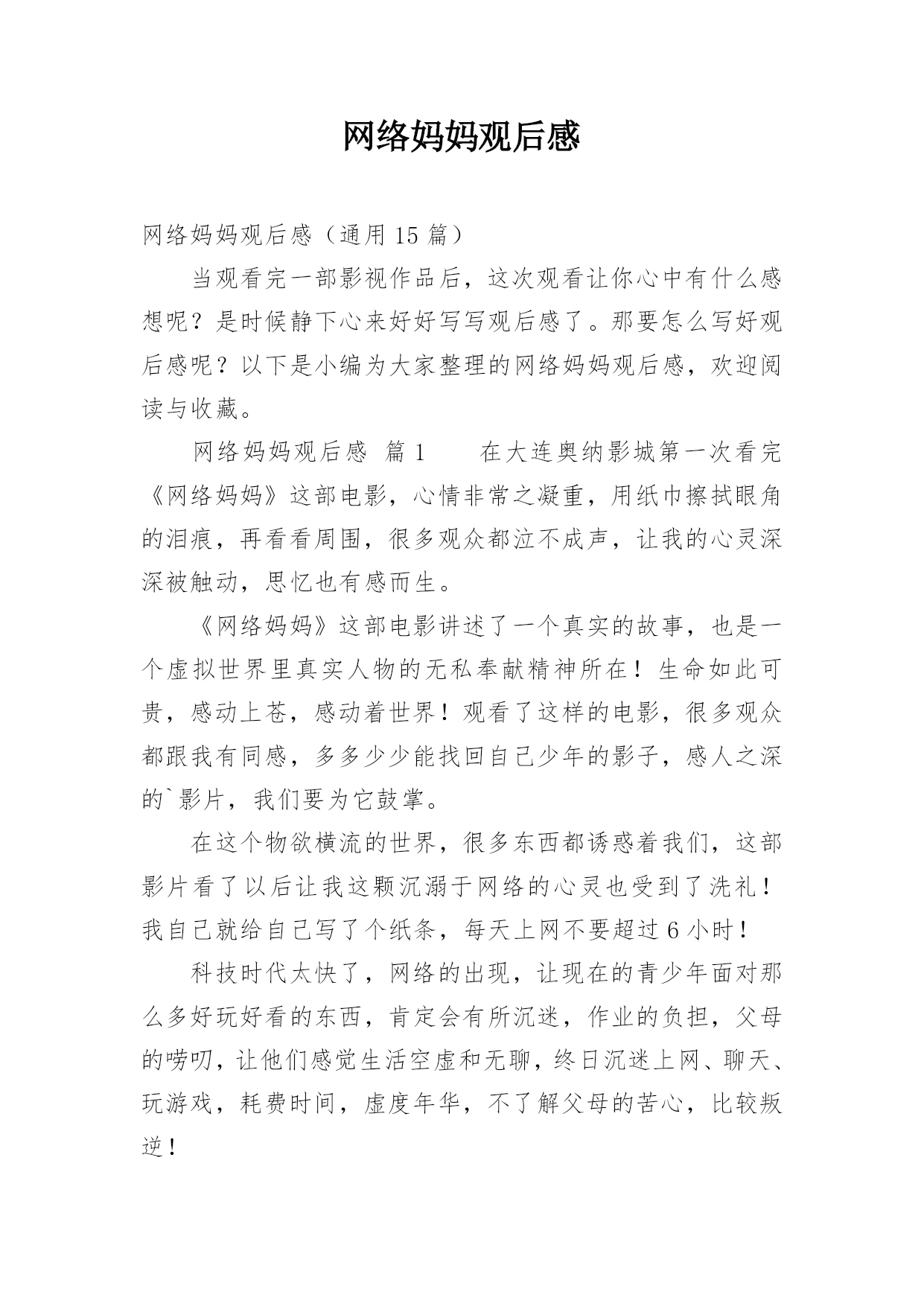 网络妈妈观后感

网络妈妈观后感（通用 15 篇）

当观看完一部影视作品后，这次观看让你心中有什么感想呢？是时候静下心来好好写写观后感了。那要怎么写好观后感呢？以下是小编为大家整理的网络妈妈观后感，欢迎阅读与收藏。

网络妈妈观后感 篇 1　　在大连奥纳影城第一次看完《网络妈妈》这部电影，心情非常之凝重，用纸巾擦拭眼角的泪痕，再看看周围，很多观众都泣不成声，让我的心灵深深被触动，思忆也有感而生。

《网络妈妈》这部电影讲述了一个真实的故事，也是一个虚拟世界里真实人物的无私奉献精神所在！生命如此可贵，感动上苍，感动着世界！观看了这样的电影，很多观众都跟我有同感，多多少少能找回自己少年的影子，感人之深的`影片，我们要为它鼓掌。

在这个物欲横流的世界，很多东西都诱惑着我们，这部影片看了以后让我这颗沉溺于网络的心灵也受到了洗礼！我自己就给自己写了个纸条，每天上网不要超过 6 小时！

科技时代太快了，网络的出现，让现在的青少年面对那么多好玩好看的东西，肯定会有所沉迷，作业的负担，父母的唠叨，让他们感觉生活空虚和无聊，终日沉迷上网、聊天、玩游戏，耗费时间，虚度年华，不了解父母的苦心，比较叛逆！